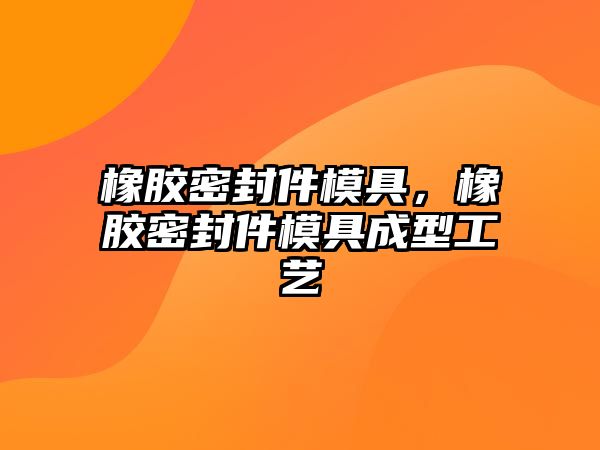 橡胶密封件模具，橡胶密封件模具成型工艺